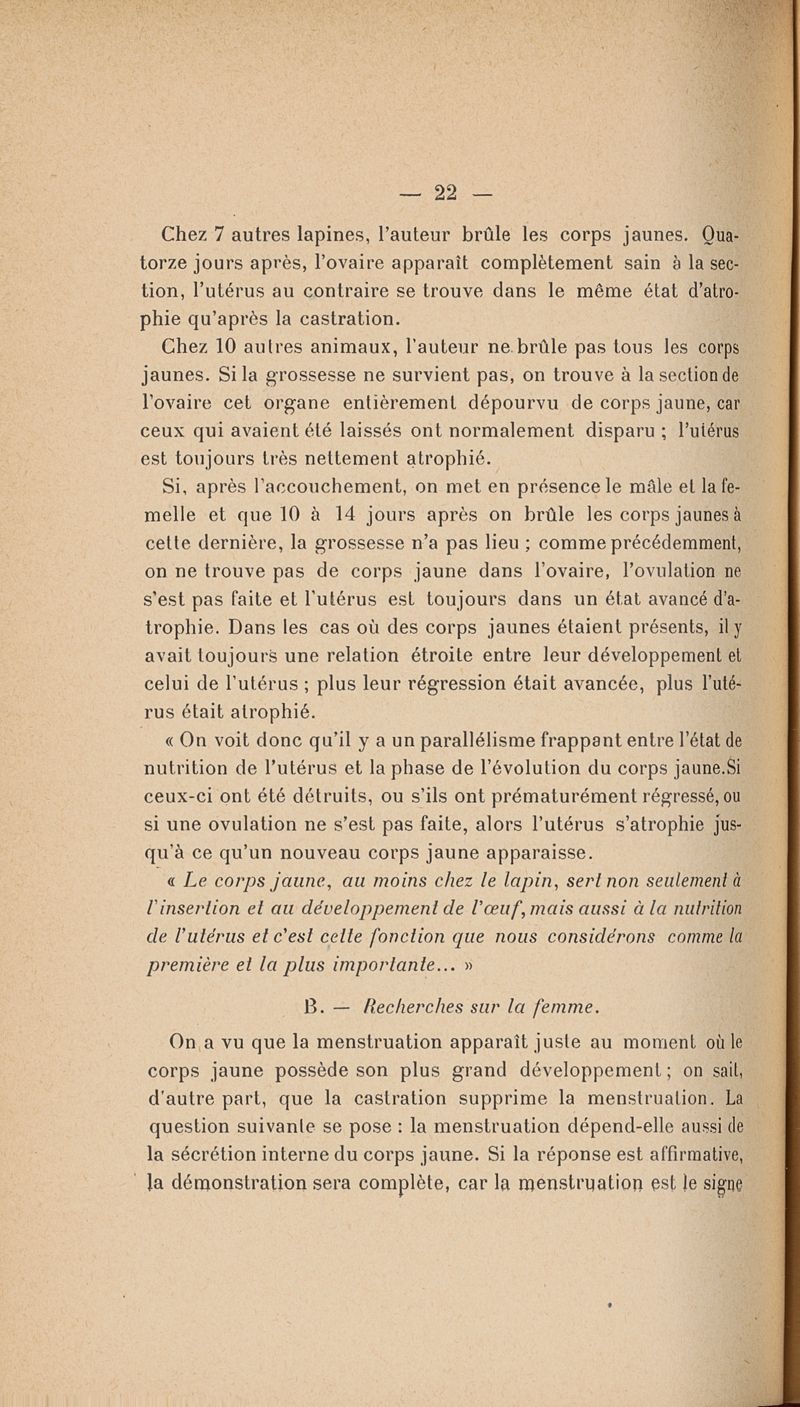 — 22 —

Chez 7 autres lapines, l'auteur brûle les corps jaunes. Quatorze jours après, l'ovaire apparaît complètement sain à la section, l'utérus au contraire se trouve dans le même état d'atrophie qu'après la castration.

Chez 10 autres animaux, l'auteur ne brûle pas tous les corps jaunes. Si la grossesse ne survient pas, on trouve à la section de l'ovaire cet organe entièrement dépourvu de corps jaune, car ceux qui avaient été laissés ont normalement disparu ; l'utérus est toujours très nettement atrophié.

Si, après l'accouchement, on met en présence le mâle et la femelle et que 10 à 14 jours après on brûle les corps jaunes à cette dernière, la grossesse n'a pas lieu ; comme précédemment, on ne trouve pas de corps jaune dans l'ovaire, l'ovulation ne s'est pas faite et l'utérus est toujours dans un état avancé d'atrophie. Dans les cas où des corps jaunes étaient présents, il y avait toujours une relation étroite entre leur développement et celui de l'utérus ; plus leur régression était avancée, plus l'utérus était atrophié.

« On voit donc qu'il y a un parallélisme frappant entre l'état de nutrition de l'utérus et la phase de l'évolution du corps jaune.Si ceux-ci ont été détruits, ou s'ils ont prématurément régressé, ou si une ovulation ne s'est pas faite, alors l'utérus s'atrophie jusqu'à ce qu'un nouveau corps jaune apparaisse.

« Le corps jaune, au moins chez le lapin, sert non seulement à l'insertion et au développement de l'œuf, mais aussi à la nutrition de l'utérus et c'est cette fonction que nous considérons comme la première et la plus importante... »

B. — Recherches sur la femme.

On a vu que la menstruation apparaît juste au moment où le corps jaune possède son plus grand développement ; on sait, d'autre part, que la castration supprime la menstruation. La question suivante se pose : la menstruation dépend-elle aussi de la sécrétion interne du corps jaune. Si la réponse est affirmative, la démonstration sera complète, car la menstruation est le signe